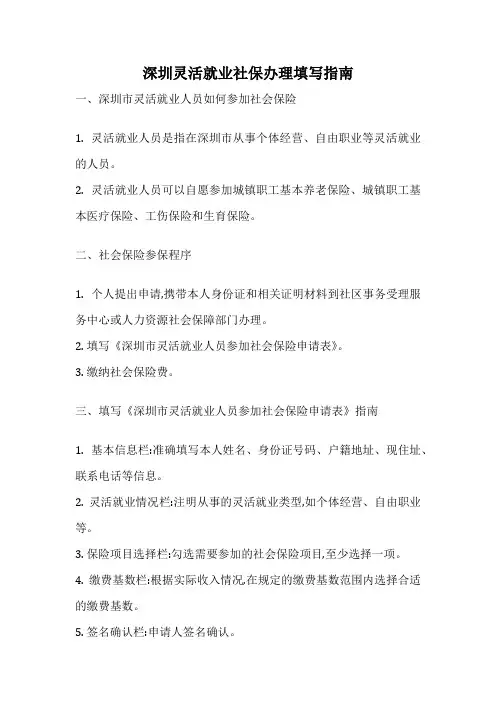 深圳灵活就业社保办理填写指南

一、深圳市灵活就业人员如何参加社会保险

1. 灵活就业人员是指在深圳市从事个体经营、自由职业等灵活就业的人员。

2. 灵活就业人员可以自愿参加城镇职工基本养老保险、城镇职工基本医疗保险、工伤保险和生育保险。

二、社会保险参保程序

1. 个人提出申请,携带本人身份证和相关证明材料到社区事务受理服务中心或人力资源社会保障部门办理。

2. 填写《深圳市灵活就业人员参加社会保险申请表》。

3. 缴纳社会保险费。

三、填写《深圳市灵活就业人员参加社会保险申请表》指南

1. 基本信息栏:准确填写本人姓名、身份证号码、户籍地址、现住址、联系电话等信息。

2. 灵活就业情况栏:注明从事的灵活就业类型,如个体经营、自由职业等。

3. 保险项目选择栏:勾选需要参加的社会保险项目,至少选择一项。

4. 缴费基数栏:根据实际收入情况,在规定的缴费基数范围内选择合适的缴费基数。

5. 签名确认栏:申请人签名确认。